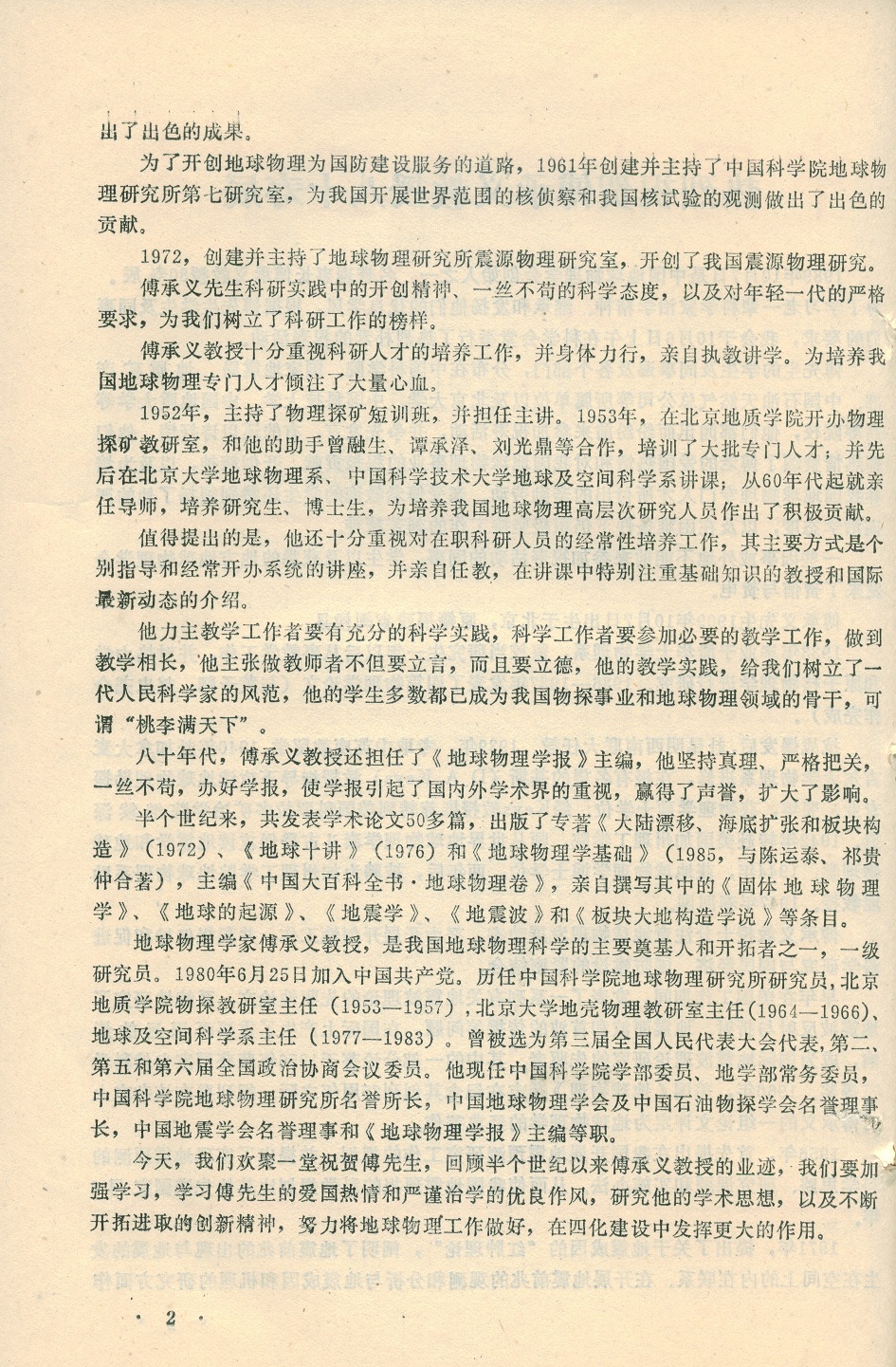 出了出色的成果。

为了开创地球物理为国防建设服务的道路，1961年创建并主持了中国科学院地球物理研究所第七研究室，为我国开展世界范围的核侦察和我国核试验的观测做出了出色的贡献。

1972，创建并主持了地球物理研究所震源物理研究室，开创了我国震源物理研究。

傅承义先生科研实践中的开创精神、一丝不苟的科学态度，以及对年轻一代的严格要求，为我们树立了科研工作的榜样。

傅承义教授十分重视科研人才的培养工作，并身体力行，亲自执教讲学。为培养我国地球物理专门人才倾注了大量心血。

1952年，主持了物理探矿短训班，并担任主讲。1953年，在北京地质学院开办物理探矿教研室，和他的助手曾融生、谭承泽、刘光鼎等合作，培训了大批专门人才；并先后在北京大学地球物理系、中国科学技术大学地球及空间科学系讲课；从60年代起就亲任导师，培养研究生、博士生，为培养我国地球物理高层次研究人员作出了积极贡献。

值得提出的是，他还十分重视对在职科研人员的经常性培养工作，其主要方式是个别指导和经常开办系统的讲座，并亲自任教，在讲课中特别注重基础知识的教授和国际最新动态的介绍。

他力主教学工作者要有充分的科学实践，科学工作者要参加必要的教学工作，做到教学相长，他主张做教师者不但要立言，而且要立德，他的教学实践，给我们树立了一代人民科学家的风范，他的学生多数都已成为我国物探事业和地球物理领域的骨干，可谓“桃李满天下”。

八十年代，傅承义教授还担任了《地球物理学报》主编，他坚持真理、严格把关，一丝不苟，办好学报，使学报引起了国内外学术界的重视，赢得了声誉，扩大了影响。

半个世纪来，共发表学术论文50多篇，出版了专著《大陆漂移、海底扩张和板块构造》（1972）、《地球十讲》（1976）和《地球物理学基础》（1985，与陈运泰、祁贵仲合著），主编《中国大百科全书·地球物理卷》，亲自撰写其中的《固体地球物理学》、《地球的起源》、《地震学》、《地震波》和《板块大地构造学说》等条目。

地球物理学家傅承义教授，是我国地球物理科学的主要奠基人和开拓者之一，一级研究员。1980年6月25日加入中国共产党。历任中国科学院地球物理研究所研究员，北京地质学院物探教研室主任（1953—1957），北京大学地壳物理教研室主任（1964—1966）、地球及空间科学系主任（1977—1983）。曾被选为第三届全国人民代表大会代表，第二、第五和第六届全国政治协商会议委员。他现任中国科学院学部委员、地学部常务委员，中国科学院地球物理研究所名誉所长，中国地球物理学会及中国石油物探学会名誉理事长，中国地震学会名誉理事和《地球物理学报》主编等职。

今天，我们欢聚一堂祝贺傅先生，回顾半个世纪以来傅承义教授的业迹，我们要加强学习，学习傅先生的爱国热情和严谨治学的优良作风，研究他的学术思想，以及不断开拓进取的创新精神，努力将地球物理工作做好，在四化建设中发挥更大的作用。

· 2 ·